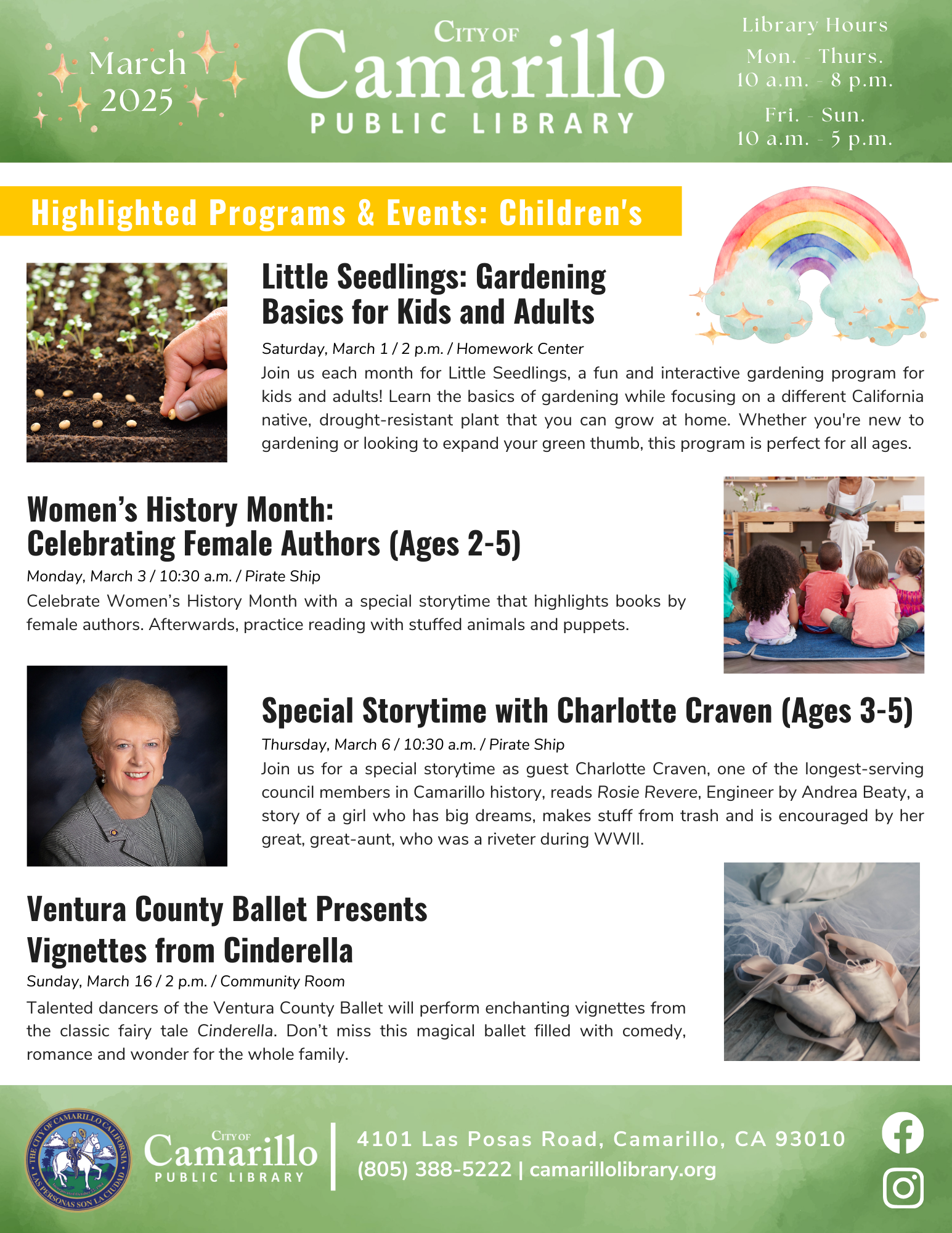 March 2025

CITY OF
Camarillo
PUBLIC LIBRARY

Library Hours
Mon. - Thurs.
10 a.m. - 8 p.m.
Fri. - Sun.
10 a.m. - 5 p.m.

Highlighted Programs & Events: Children's

Little Seedlings: Gardening Basics for Kids and Adults

Saturday, March 1 / 2 p.m. / Homework Center

Join us each month for Little Seedlings, a fun and interactive gardening program for kids and adults! Learn the basics of gardening while focusing on a different California native, drought-resistant plant that you can grow at home. Whether you're new to gardening or looking to expand your green thumb, this program is perfect for all ages.

Women's History Month: Celebrating Female Authors (Ages 2-5)

Monday, March 3 / 10:30 a.m. / Pirate Ship

Celebrate Women's History Month with a special storytime that highlights books by female authors. Afterwards, practice reading with stuffed animals and puppets.

Special Storytime with Charlotte Craven (Ages 3-5)

Thursday, March 6 / 10:30 a.m. / Pirate Ship

Join us for a special storytime as guest Charlotte Craven, one of the longest-serving council members in Camarillo history, reads Rosie Revere, Engineer by Andrea Beaty, a story of a girl who has big dreams, makes stuff from trash and is encouraged by her great, great-aunt, who was a riveter during WWII.

Ventura County Ballet Presents Vignettes from Cinderella

Sunday, March 16 / 2 p.m. / Community Room

Talented dancers of the Ventura County Ballet will perform enchanting vignettes from the classic fairy tale Cinderella. Don't miss this magical ballet filled with comedy, romance and wonder for the whole family.

THE CITY OF CAMARILLO CALIFORNIA
LAS PERSONAS SON LA CIUDAD

CITY OF
Camarillo
PUBLIC LIBRARY

4101 Las Posas Road, Camarillo, CA 93010
(805) 388-5222 | camarillolibrary.org